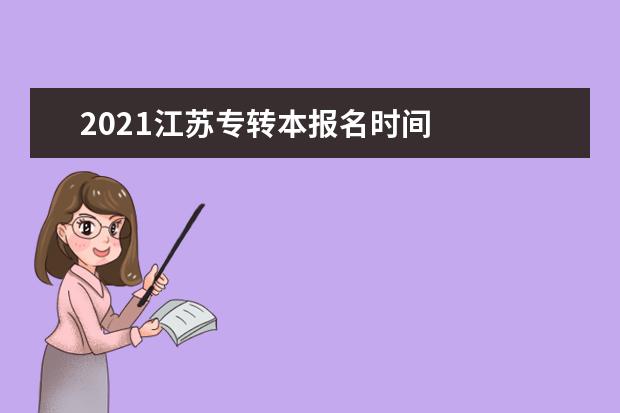 2021江苏专转本报名时间